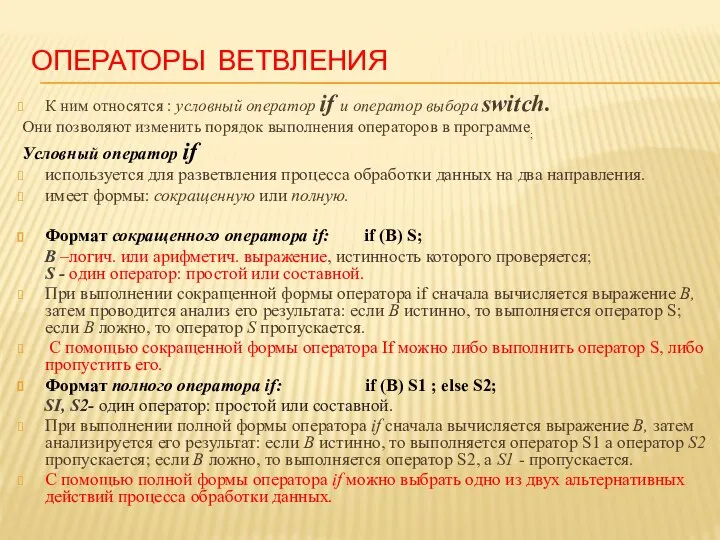 ОПЕРАТОРЫ ВЕТВЛЕНИЯ

К ним относятся : условный оператор if и оператор выбора switch.
Они позволяют изменить порядок выполнения операторов в программе;

Условный оператор if

используется для разветвления процесса обработки данных на два направления.

имеет формы: сокращенную или полную.

Формат сокращенного оператора if: if (B) S;
B –логич. или арифметич. выражение, истинность которого проверяется;
S - один оператор: простой или составной.

При выполнении сокращенной формы оператора if сначала вычисляется выражение B, затем проводится анализ его результата: если B истинно, то выполняется оператор S; если B ложно, то оператор S пропускается.

С помощью сокращенной формы оператора If можно либо выполнить оператор S, либо пропустить его.

Формат полного оператора if: if (B) S1 ; else S2;
SI, S2- один оператор: простой или составной.

При выполнении полной формы оператора if сначала вычисляется выражение B, затем анализируется его результат: если B истинно, то выполняется оператор S1 а оператор S2 пропускается; если B ложно, то выполняется оператор S2, а S1 - пропускается.

С помощью полной формы оператора if можно выбрать одно из двух альтернативных действий процесса обработки данных.